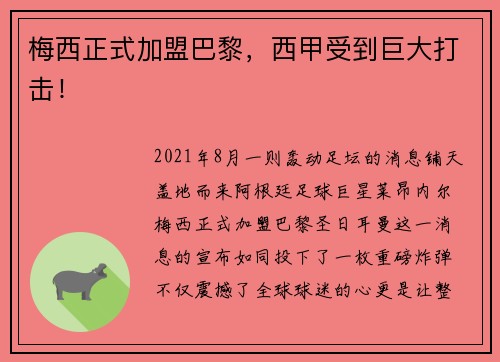 梅西正式加盟巴黎，西甲受到巨大打击！

2021年8月一则轰动足坛的消息铺天盖地而来阿根廷足球巨星莱昂内尔梅西正式加盟巴黎圣日耳曼这一消息的宣布如同投下了一枚重磅炸弹不仅震撼了全球球迷的心更是让整